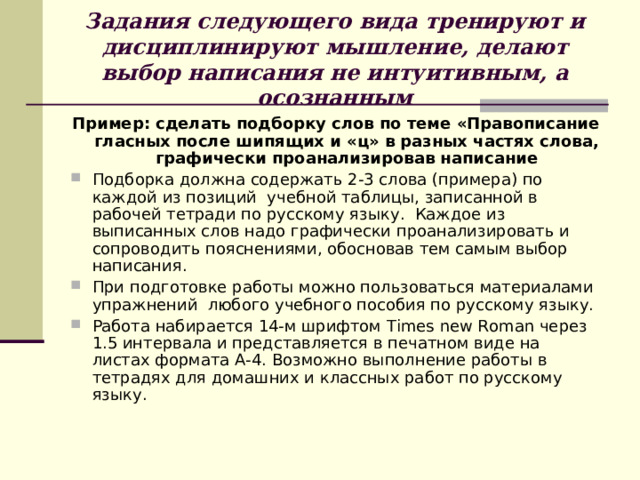 Задания следующего вида тренируют и дисциплинируют мышление, делают выбор написания не интуитивным, а осознанным

Пример: сделать подборку слов по теме «Правописание гласных после шипящих и «ц» в разных частях слова, графически проанализировав написание

Подборка должна содержать 2-3 слова (примера) по каждой из позиций учебной таблицы, записанной в рабочей тетради по русскому языку. Каждое из выписанных слов надо графически проанализировать и сопроводить пояснениями, обосновав тем самым выбор написания.

При подготовке работы можно пользоваться материалами упражнений любого учебного пособия по русскому языку.

Работа набирается 14-м шрифтом Times new Roman через 1.5 интервала и представляется в печатном виде на листах формата А-4. Возможно выполнение работы в тетрадях для домашних и классных работ по русскому языку.